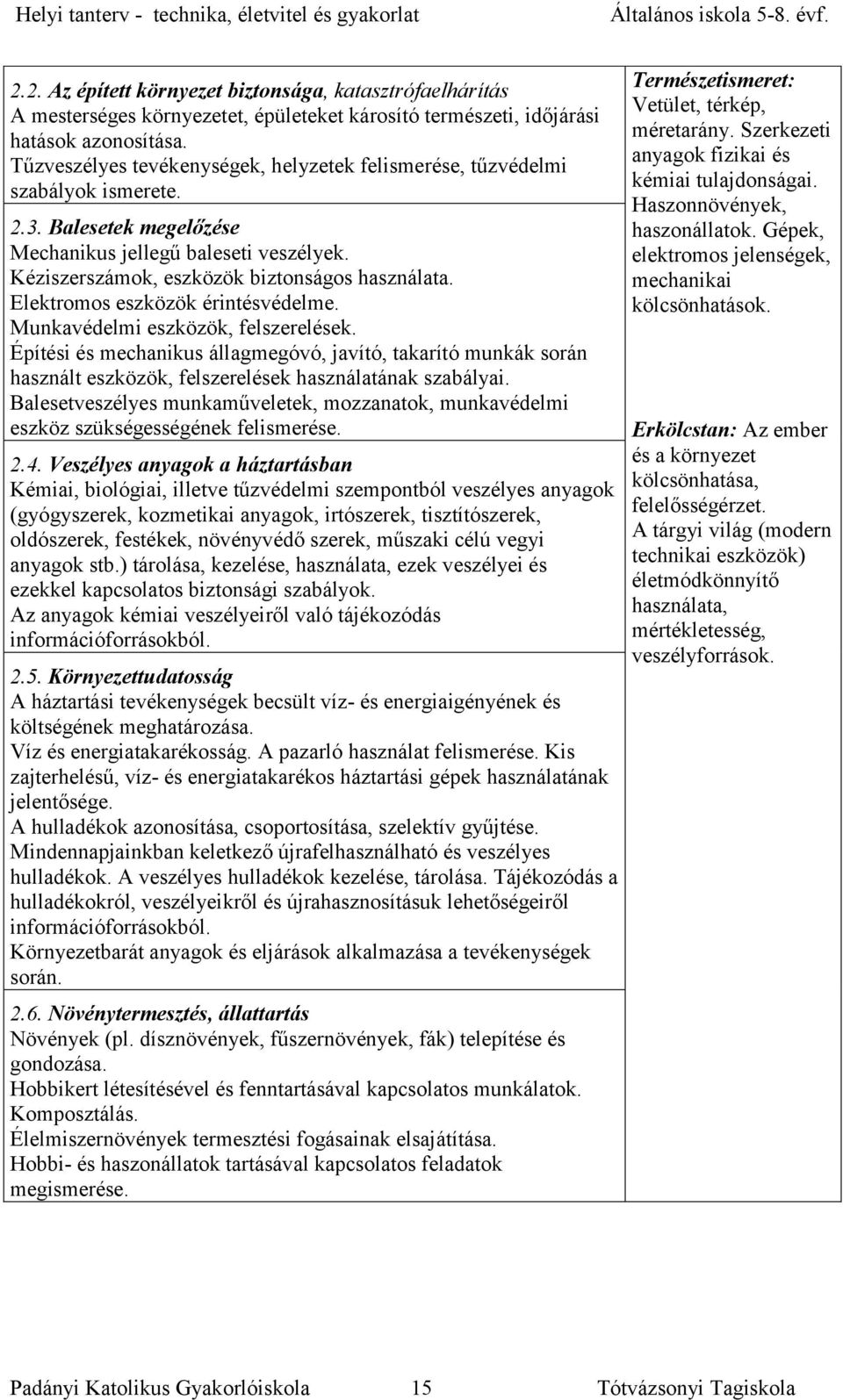 Helyi tanterv - technika, életvitel és gyakorlat Általános iskola 5-8. évf.

2.2. Az épített környezet biztonsága, katasztrófaelhárítás
A mesterséges környezetet, épületeket károsító természeti, időjárási hatások azonosítása.
Tűzveszélyes tevékenységek, helyzetek felismerése, tűzvédelmi szabályok ismerete.

2.3. Balesetek megelőzése
Mechanikus jellegű baleseti veszélyek.
Kéziszerszámok, eszközök biztonságos használata.
Elektromos eszközök érintésvédelme.
Munkavédelmi eszközök, felszerelések.
Építési és mechanikus állagmegóvó, javító, takarító munkák során használt eszközök, felszerelések használatának szabályai.
Balesetveszélyes munkaműveletek, mozzanatok, munkavédelmi eszköz szükségességének felismerése.

2.4. Veszélyes anyagok a háztartásban
Kémiai, biológiai, illetve tűzvédelmi szempontból veszélyes anyagok (gyógyszerek, kozmetikai anyagok, irtószerek, tisztítószerek, oldószerek, festékek, növényvédő szerek, műszaki célú vegyi anyagok stb.) tárolása, kezelése, használata, ezek veszélyei és ezekkel kapcsolatos biztonsági szabályok.
Az anyagok kémiai veszélyeiről való tájékozódás információforrásokból.

2.5. Környezettudatosság
A háztartási tevékenységek becsült víz- és energiaigényének és költségének meghatározása.
Víz és energiatakarékosság. A pazarló használat felismerése. Kis zajterhelésű, víz- és energiatakarékos háztartási gépek használatának jelentősége.
A hulladékok azonosítása, csoportosítása, szelektív gyűjtése.
Mindennapjainkban keletkező újrafelhasználható és veszélyes hulladékok. A veszélyes hulladékok kezelése, tárolása. Tájékozódás a hulladékokról, veszélyeikről és újrahasznosításuk lehetőségeiről információforrásokból.
Környezetbarát anyagok és eljárások alkalmazása a tevékenységek során.

2.6. Növénytermesztés, állattartás
Növények (pl. dísznövények, fűszernövények, fák) telepítése és gondozása.
Hobbikert létesítésével és fenntartásával kapcsolatos munkálatok.
Komposztálás.
Élelmiszernövények termesztési fogásainak elsajátítása.
Hobbi- és haszonállatok tartásával kapcsolatos feladatok megismerése.

Természetismeret: Vetület, térkép, méretarány. Szerkezeti anyagok fizikai és kémiai tulajdonságai. Haszonnövények, haszonállatok. Gépek, elektromos jelenségek, mechanikai kölcsönhatások.

Erkölcstan: Az ember és a környezet kölcsönhatása, felelősségérzet.
A tárgyi világ (modern technikai eszközök) életmódkönnyítő használata, mértékletesség, veszélyforrások.

Padányi Katolikus Gyakorlóiskola 15 Tótvázsonyi Tagiskola